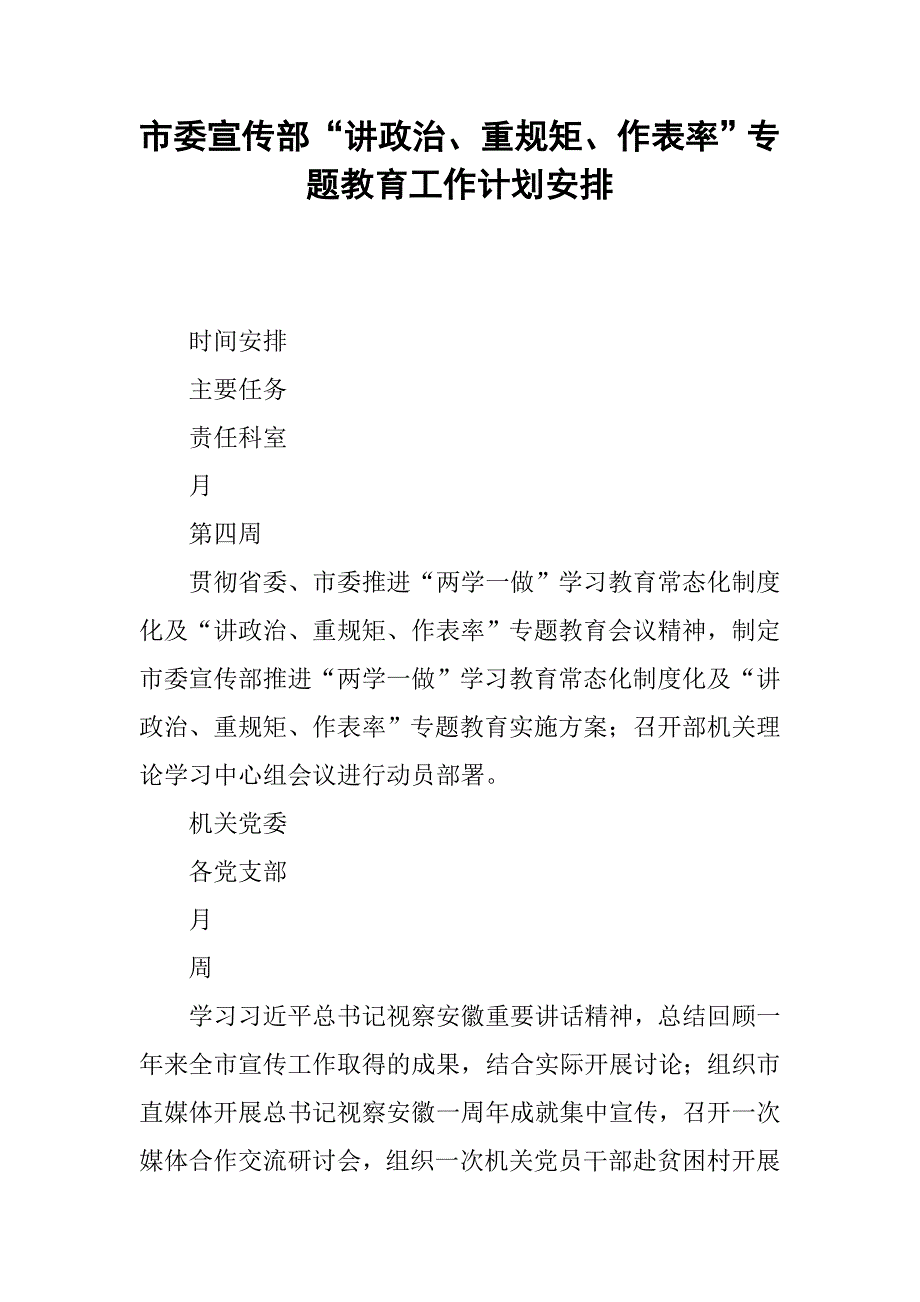 市委宣传部“讲政治、重规矩、作表率”专题教育工作计划安排

时间安排

主要任务

责任科室

月

第四周

贯彻省委、市委推进“两学一做”学习教育常态化制度化及“讲政治、重规矩、作表率”专题教育会议精神，制定市委宣传部推进“两学一做”学习教育常态化制度化及“讲政治、重规矩、作表率”专题教育实施方案；召开部机关理论学习中心组会议进行动员部署。

机关党委

各党支部

月

周

学习习近平总书记视察安徽重要讲话精神，总结回顾一年来全市宣传工作取得的成果，结合实际开展讨论；组织市直媒体开展总书记视察安徽一周年成就集中宣传，召开一次媒体合作交流研讨会，组织一次机关党员干部赴贫困村开展